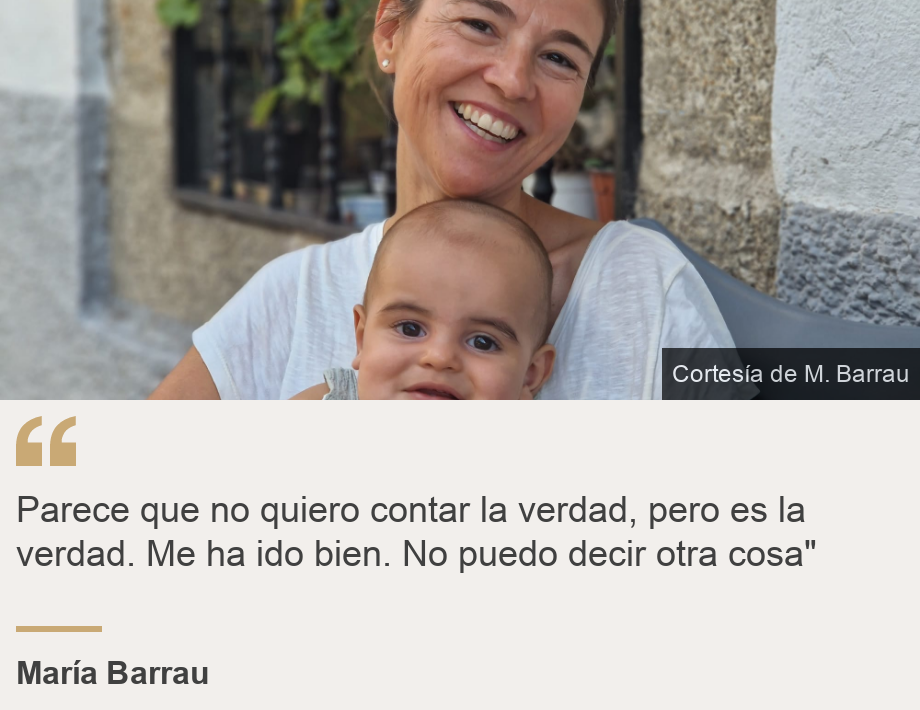 Cortesía de M. Barrau

“

Parece que no quiero contar la verdad, pero es la verdad. Me ha ido bien. No puedo decir otra cosa"

María Barrau